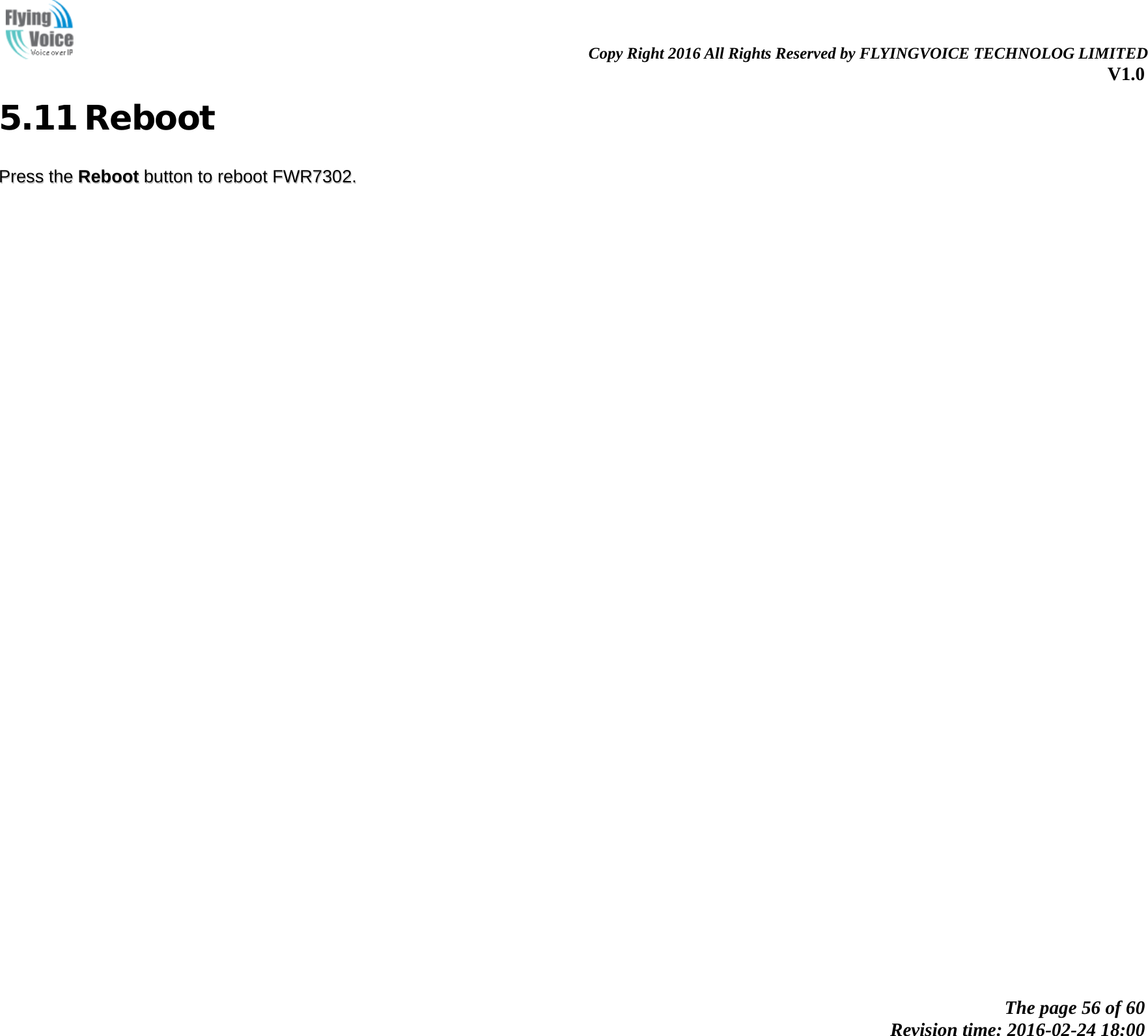 Flying Voice
Voice over IP

Copy Right 2016 All Rights Reserved by FLYINGVOICE TECHNOLOG LIMITED
V1.0

5.11 Reboot

Press the Reboot button to reboot FWR7302.

The page 56 of 60
Revision time: 2016-02-24 18:00